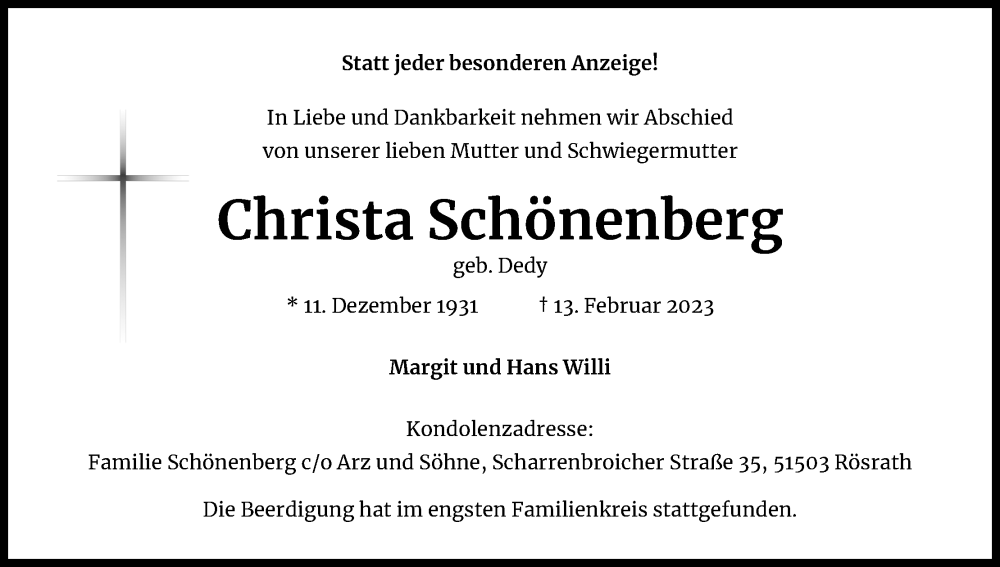 Statt jeder besonderen Anzeige!

In Liebe und Dankbarkeit nehmen wir Abschied von unserer lieben Mutter und Schwiegermutter

Christa Schönenberg

geb. Dedy

* 11. Dezember 1931 † 13. Februar 2023

Margit und Hans Willi

Kondolenzadresse:
Familie Schönenberg c/o Arz und Söhne, Scharrenbroicher Straße 35, 51503 Rösrath

Die Beerdigung hat im engsten Familienkreis stattgefunden.